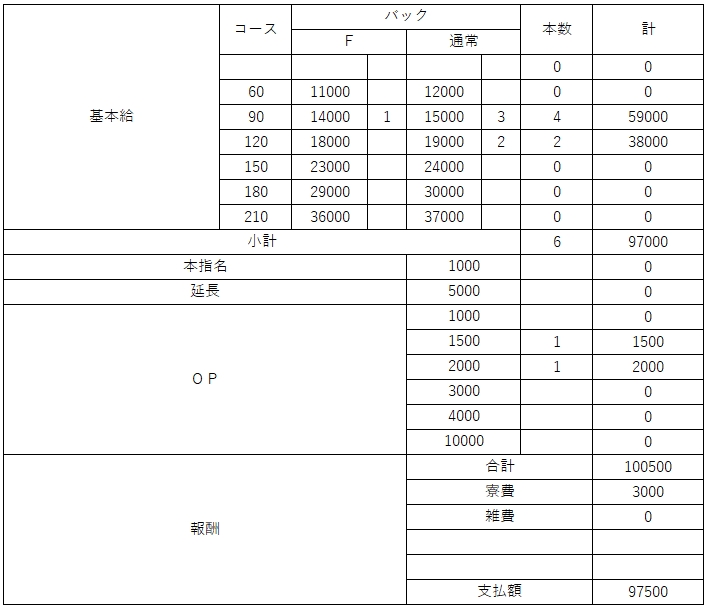 | | コース | バック F | | バック 通常 | | 本数 | 計 |
|---|---|---|---|---|---|---|---|
| 基本給 | | | | | | 0 | 0 |
| | 60 | 11000 | | 12000 | | 0 | 0 |
| | 90 | 14000 | 1 | 15000 | 3 | 4 | 59000 |
| | 120 | 18000 | | 19000 | 2 | 2 | 38000 |
| | 150 | 23000 | | 24000 | | 0 | 0 |
| | 180 | 29000 | | 30000 | | 0 | 0 |
| | 210 | 36000 | | 37000 | | 0 | 0 |
| 小計 | | | | | | 6 | 97000 |
| 本指名 | | | | 1000 | | | 0 |
| 延長 | | | | 5000 | | | 0 |
| OP | | | | 1000 | | | 0 |
| | | | | 1500 | | 1 | 1500 |
| | | | | 2000 | | 1 | 2000 |
| | | | | 3000 | | | 0 |
| | | | | 4000 | | | 0 |
| | | | | 10000 | | | 0 |
| 報酬 | | | | 合計 | | | 100500 |
| | | | | 寮費 | | | 3000 |
| | | | | 雑費 | | | 0 |
| | | | | | | | |
| | | | | | | | |
| | | | | 支払額 | | | 97500 |